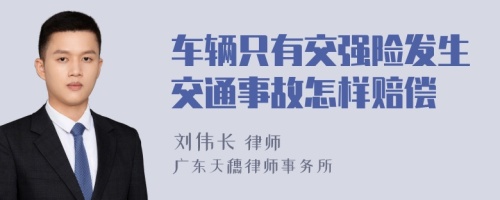 车辆只有交强险发生交通事故怎样赔偿

刘伟长 律师
广东天穗律师事务所